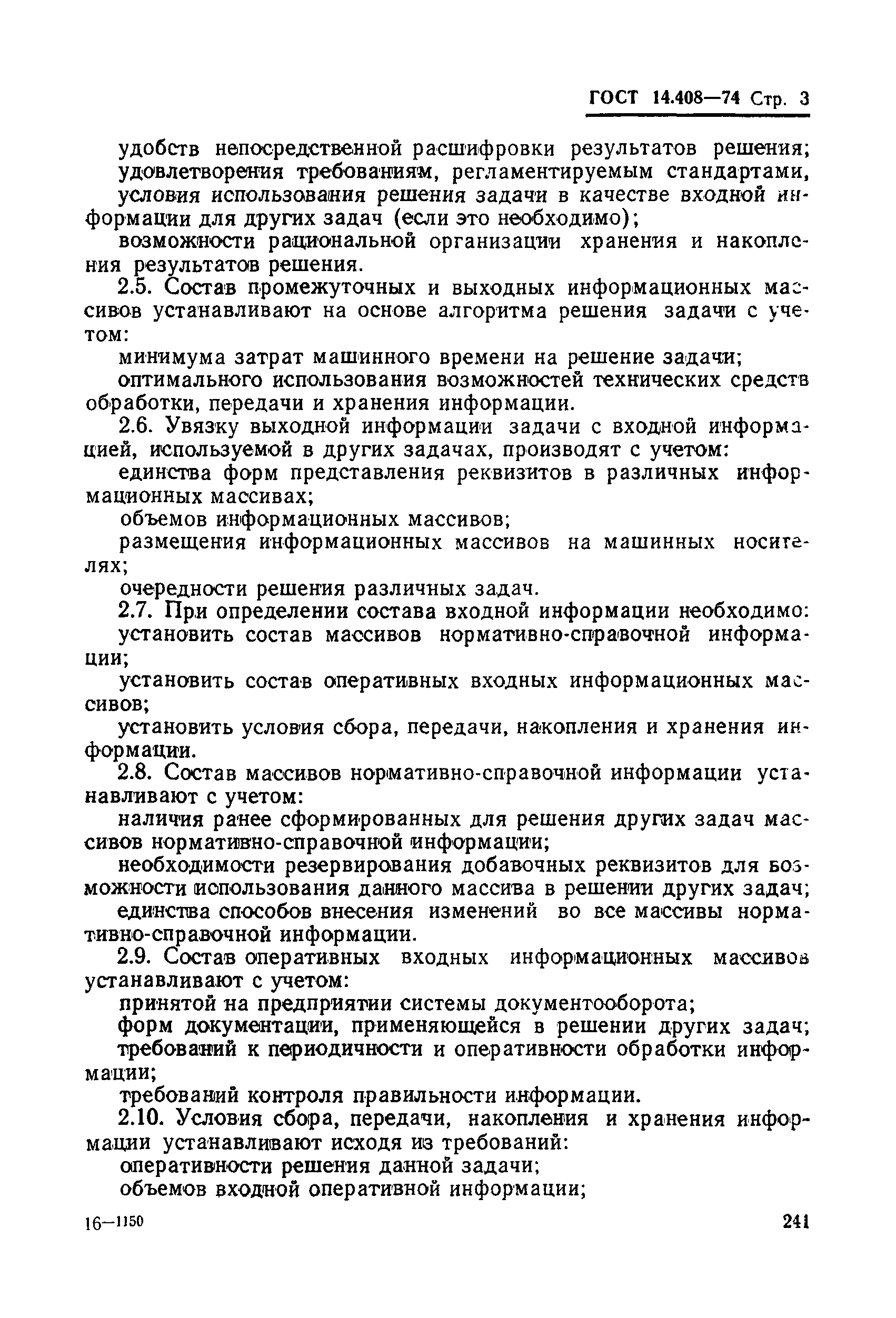 ГОСТ 14.408—74 Стр. 3

удобств непосредственной расшифровки результатов решения;

удовлетворения требованиям, регламентируемым стандартами,

условия использования решения задачи в качестве входной информации для других задач (если это необходимо);

возможности рациональной организации хранения и накопления результатов решения.

2.5. Состав промежуточных и выходных информационных массивов устанавливают на основе алгоритма решения задачи с учетом:

минимума затрат машинного времени на решение задачи;

оптимального использования возможностей технических средств обработки, передачи и хранения информации.

2.6. Увязку выходной информации задачи с входной информацией, используемой в других задачах, производят с учетом:

единства форм представления реквизитов в различных информационных массивах;

объемов информационных массивов;

размещения информационных массивов на машинных носителях;

очередности решения различных задач.

2.7. При определении состава входной информации необходимо:

установить состав массивов нормативно-справочной информации;

установить состав оперативных входных информационных массивов;

установить условия сбора, передачи, накопления и хранения информации.

2.8. Состав массивов нормативно-справочной информации устанавливают с учетом:

наличия ранее сформированных для решения других задач массивов нормативно-справочной информации;

необходимости резервирования добавочных реквизитов для возможности использования данного массива в решении других задач;

единства способов внесения изменений во все массивы нормативно-справочной информации.

2.9. Состав оперативных входных информационных массивов устанавливают с учетом:

принятой на предприятии системы документооборота;

форм документации, применяющейся в решении других задач;

требований к периодичности и оперативности обработки информации;

требований контроля правильности информации.

2.10. Условия сбора, передачи, накопления и хранения информации устанавливают исходя из требований:

оперативности решения данной задачи;

объемов входной оперативной информации;

16—1150

241